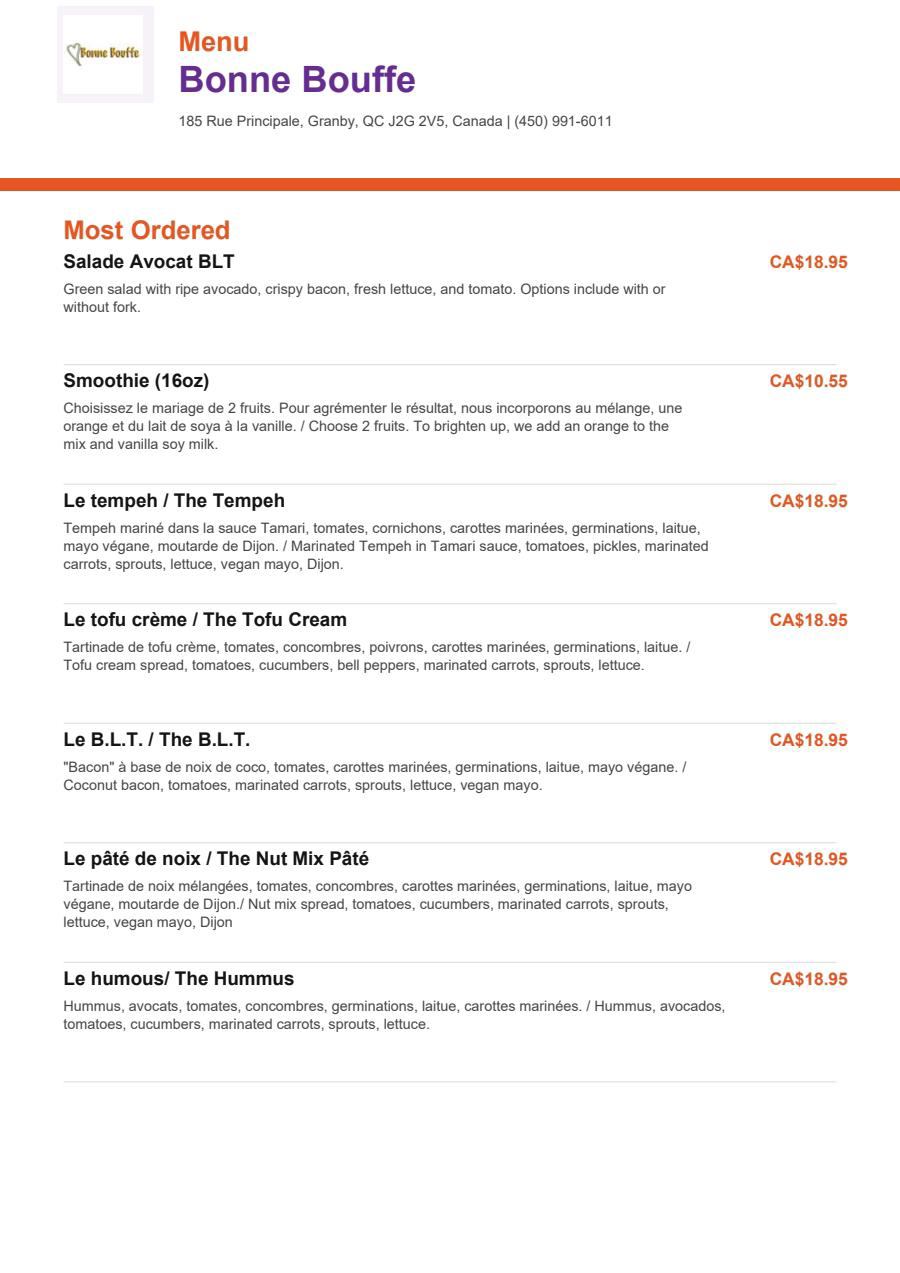 Bonne Bouffe

Menu

Bonne Bouffe

185 Rue Principale, Granby, QC J2G 2V5, Canada | (450) 991-6011

Most Ordered

Salade Avocat BLT

CA$18.95

Green salad with ripe avocado, crispy bacon, fresh lettuce, and tomato. Options include with or without fork.

Smoothie (16oz)

CA$10.55

Choisissez le mariage de 2 fruits. Pour agrémenter le résultat, nous incorporons au mélange, une orange et du lait de soya à la vanille. / Choose 2 fruits. To brighten up, we add an orange to the mix and vanilla soy milk.

Le tempeh / The Tempeh

CA$18.95

Tempeh mariné dans la sauce Tamari, tomates, cornichons, carottes marinées, germinations, laitue, mayo végane, moutarde de Dijon. / Marinated Tempeh in Tamari sauce, tomatoes, pickles, marinated carrots, sprouts, lettuce, vegan mayo, Dijon.

Le tofu crème / The Tofu Cream

CA$18.95

Tartinade de tofu crème, tomates, concombres, poivrons, carottes marinées, germinations, laitue. / Tofu cream spread, tomatoes, cucumbers, bell peppers, marinated carrots, sprouts, lettuce.

Le B.L.T. / The B.L.T.

CA$18.95

"Bacon" à base de noix de coco, tomates, carottes marinées, germinations, laitue, mayo végane. / Coconut bacon, tomatoes, marinated carrots, sprouts, lettuce, vegan mayo.

Le pâté de noix / The Nut Mix Pâté

CA$18.95

Tartinade de noix mélangées, tomates, concombres, carottes marinées, germinations, laitue, mayo végane, moutarde de Dijon./ Nut mix spread, tomatoes, cucumbers, marinated carrots, sprouts, lettuce, vegan mayo, Dijon

Le humous/ The Hummus

CA$18.95

Hummus, avocats, tomates, concombres, germinations, laitue, carottes marinées. / Hummus, avocados, tomatoes, cucumbers, marinated carrots, sprouts, lettuce.